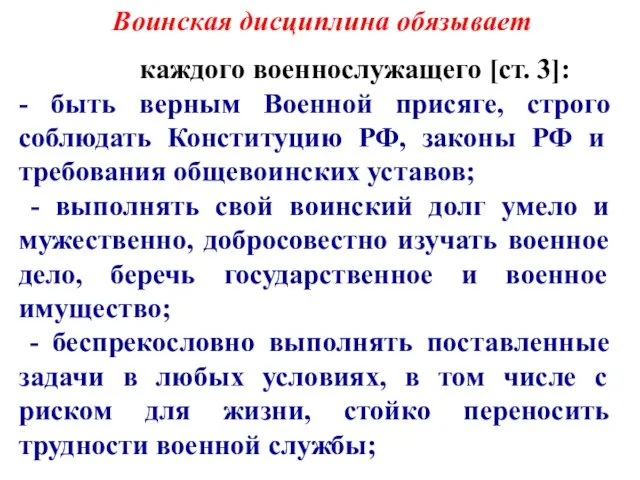 Воинская дисциплина обязывает

каждого военнослужащего [ст. 3]:

- быть верным Военной присяге, строго соблюдать Конституцию РФ, законы РФ и требования общевоинских уставов;

- выполнять свой воинский долг умело и мужественно, добросовестно изучать военное дело, беречь государственное и военное имущество;

- беспрекословно выполнять поставленные задачи в любых условиях, в том числе с риском для жизни, стойко переносить трудности военной службы;